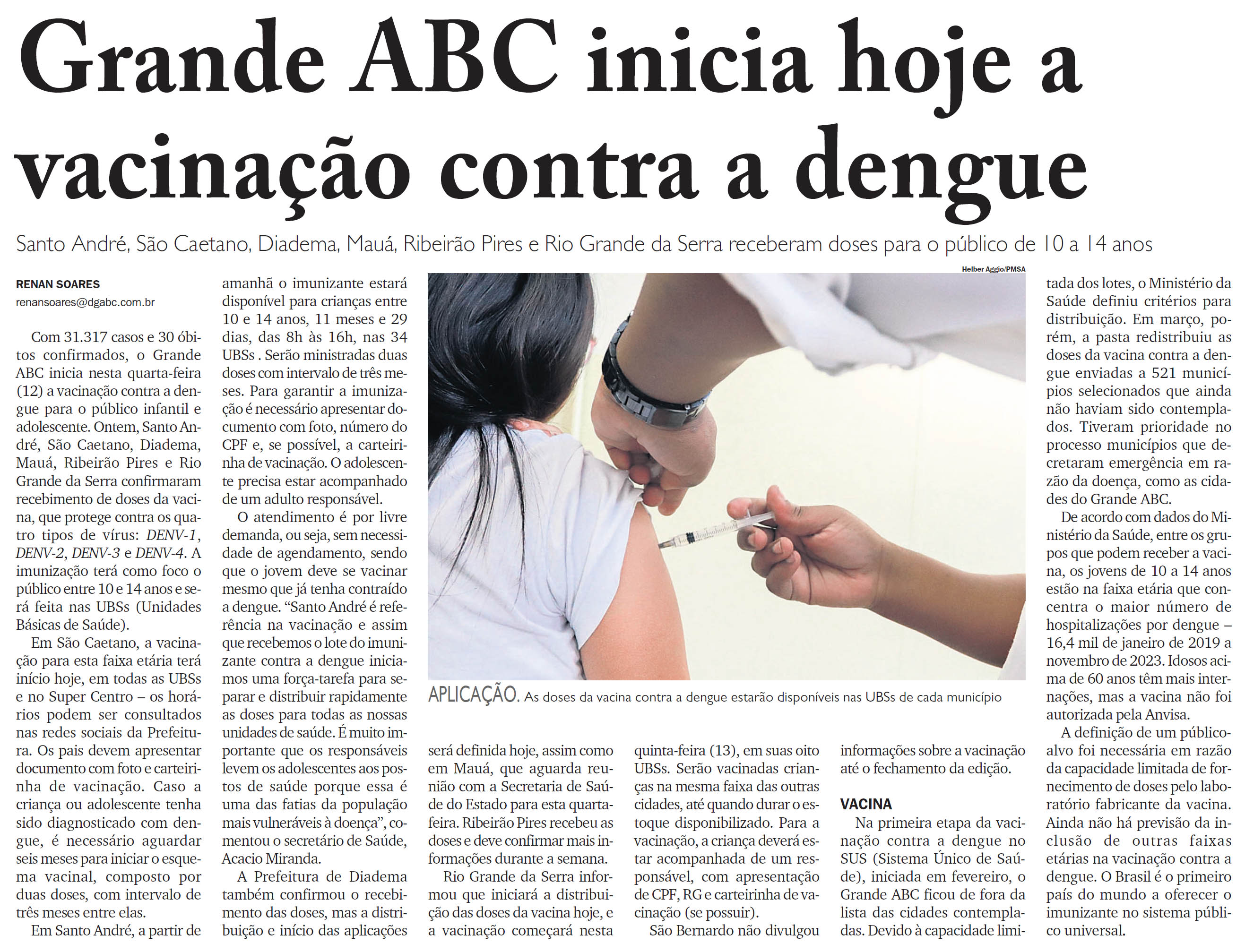 Grande ABC inicia hoje a vacinação contra a dengue

Santo André, São Caetano, Diadema, Mauá, Ribeirão Pires e Rio Grande da Serra receberam doses para o público de 10 a 14 anos

RENAN SOARES
renansoares@dgabc.com.br

Com 31.317 casos e 30 óbitos confirmados, o Grande ABC inicia nesta quarta-feira (12) a vacinação contra a dengue para o público infantil e adolescente. Ontem, Santo André, São Caetano, Diadema, Mauá, Ribeirão Pires e Rio Grande da Serra confirmaram recebimento de doses da vacina, que protege contra os quatro tipos de vírus: DENV-1, DENV-2, DENV-3 e DENV-4. A imunização terá como foco o público entre 10 e 14 anos e será feita nas UBSs (Unidades Básicas de Saúde).

Em São Caetano, a vacinação para esta faixa etária terá início hoje, em todas as UBSs e no Super Centro – os horários podem ser consultados nas redes sociais da Prefeitura. Os pais devem apresentar documento com foto e carteirinha de vacinação. Caso a criança ou adolescente tenha sido diagnosticado com dengue, é necessário aguardar seis meses para iniciar o esquema vacinal, composto por duas doses, com intervalo de três meses entre elas.

Em Santo André, a partir de amanhã o imunizante estará disponível para crianças entre 10 e 14 anos, 11 meses e 29 dias, das 8h às 16h, nas 34 UBSs . Serão ministradas duas doses com intervalo de três meses. Para garantir a imunização é necessário apresentar documento com foto, número do CPF e, se possível, a carteirinha de vacinação. O adolescente precisa estar acompanhado de um adulto responsável.

O atendimento é por livre demanda, ou seja, sem necessidade de agendamento, sendo que o jovem deve se vacinar mesmo que já tenha contraído a dengue. “Santo André é referência na vacinação e assim que recebemos o lote do imunizante contra a dengue iniciamos uma força-tarefa para separar e distribuir rapidamente as doses para todas as nossas unidades de saúde. É muito importante que os responsáveis levem os adolescentes aos postos de saúde porque essa é uma das fatias da população mais vulneráveis à doença”, comentou o secretário de Saúde, Acacio Miranda.

A Prefeitura de Diadema também confirmou o recebimento das doses, mas a distribuição e início das aplicações será definida hoje, assim como em Mauá, que aguarda reunião com a Secretaria de Saúde do Estado para esta quarta-feira. Ribeirão Pires recebeu as doses e deve confirmar mais informações durante a semana.

Rio Grande da Serra informou que iniciará a distribuição das doses da vacina hoje, e a vacinação começará nesta quinta-feira (13), em suas oito UBSs. Serão vacinadas crianças na mesma faixa das outras cidades, até quando durar o estoque disponibilizado. Para a vacinação, a criança deverá estar acompanhada de um responsável, com apresentação de CPF, RG e carteirinha de vacinação (se possuir).

São Bernardo não divulgou informações sobre a vacinação até o fechamento da edição.

VACINA
Na primeira etapa da vacinação contra a dengue no SUS (Sistema Único de Saúde), iniciada em fevereiro, o Grande ABC ficou de fora da lista das cidades contempladas. Devido à capacidade limitada dos lotes, o Ministério da Saúde definiu critérios para distribuição. Em março, porém, a pasta redistribuiu as doses da vacina contra a dengue enviadas a 521 municípios selecionados que ainda não haviam sido contemplados. Tiveram prioridade no processo municípios que decretaram emergência em razão da doença, como as cidades do Grande ABC.

De acordo com dados do Ministério da Saúde, entre os grupos que podem receber a vacina, os jovens de 10 a 14 anos estão na faixa etária que concentra o maior número de hospitalizações por dengue – 16,4 mil de janeiro de 2019 a novembro de 2023. Idosos acima de 60 anos têm mais internações, mas a vacina não foi autorizada pela Anvisa.

A definição de um público-alvo foi necessária em razão da capacidade limitada de fornecimento de doses pelo laboratório fabricante da vacina. Ainda não há previsão da inclusão de outras faixas etárias na vacinação contra a dengue. O Brasil é o primeiro país do mundo a oferecer o imunizante no sistema público universal.

Helber Aggio/PMSA
APLICAÇÃO. As doses da vacina contra a dengue estarão disponíveis nas UBSs de cada município